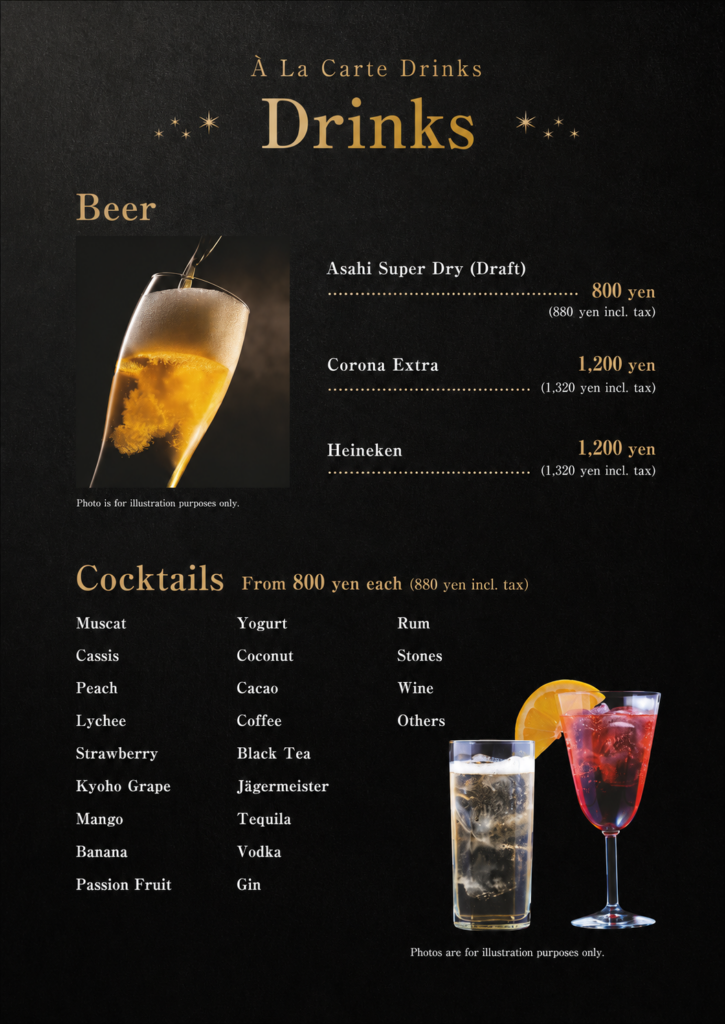 À La Carte Drinks
Drinks

Beer

Asahi Super Dry (Draft)
800 yen
(880 yen incl. tax)

Corona Extra
1,200 yen
(1,320 yen incl. tax)

Heineken
1,200 yen
(1,320 yen incl. tax)

Photo is for illustration purposes only.

Cocktails From 800 yen each (880 yen incl. tax)

Muscat
Cassis
Peach
Lychee
Strawberry
Kyoho Grape
Mango
Banana
Passion Fruit

Yogurt
Coconut
Cacao
Coffee
Black Tea
Jägermeister
Tequila
Vodka
Gin

Rum
Stones
Wine
Others

Photos are for illustration purposes only.